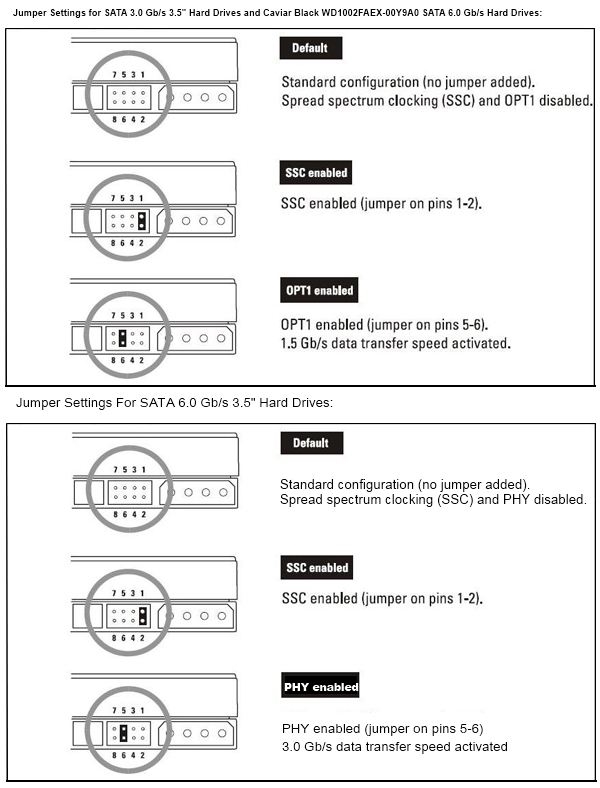 Jumper Settings for SATA 3.0 Gb/s 3.5" Hard Drives and Caviar Black WD1002FAEX-00Y9A0 SATA 6.0 Gb/s Hard Drives:

7 5 3 1
8 6 4 2

Default

Standard configuration (no jumper added).
Spread spectrum clocking (SSC) and OPT1 disabled.

7 5 3 1
8 6 4 2

SSC enabled

SSC enabled (jumper on pins 1-2).

7 5 3 1
8 6 4 2

OPT1 enabled

OPT1 enabled (jumper on pins 5-6).
1.5 Gb/s data transfer speed activated.

Jumper Settings For SATA 6.0 Gb/s 3.5" Hard Drives:

7 5 3 1
8 6 4 2

Default

Standard configuration (no jumper added).
Spread spectrum clocking (SSC) and PHY disabled.

7 5 3 1
8 6 4 2

SSC enabled

SSC enabled (jumper on pins 1-2).

7 5 3 1
8 6 4 2

PHY enabled

PHY enabled (jumper on pins 5-6)
3.0 Gb/s data transfer speed activated